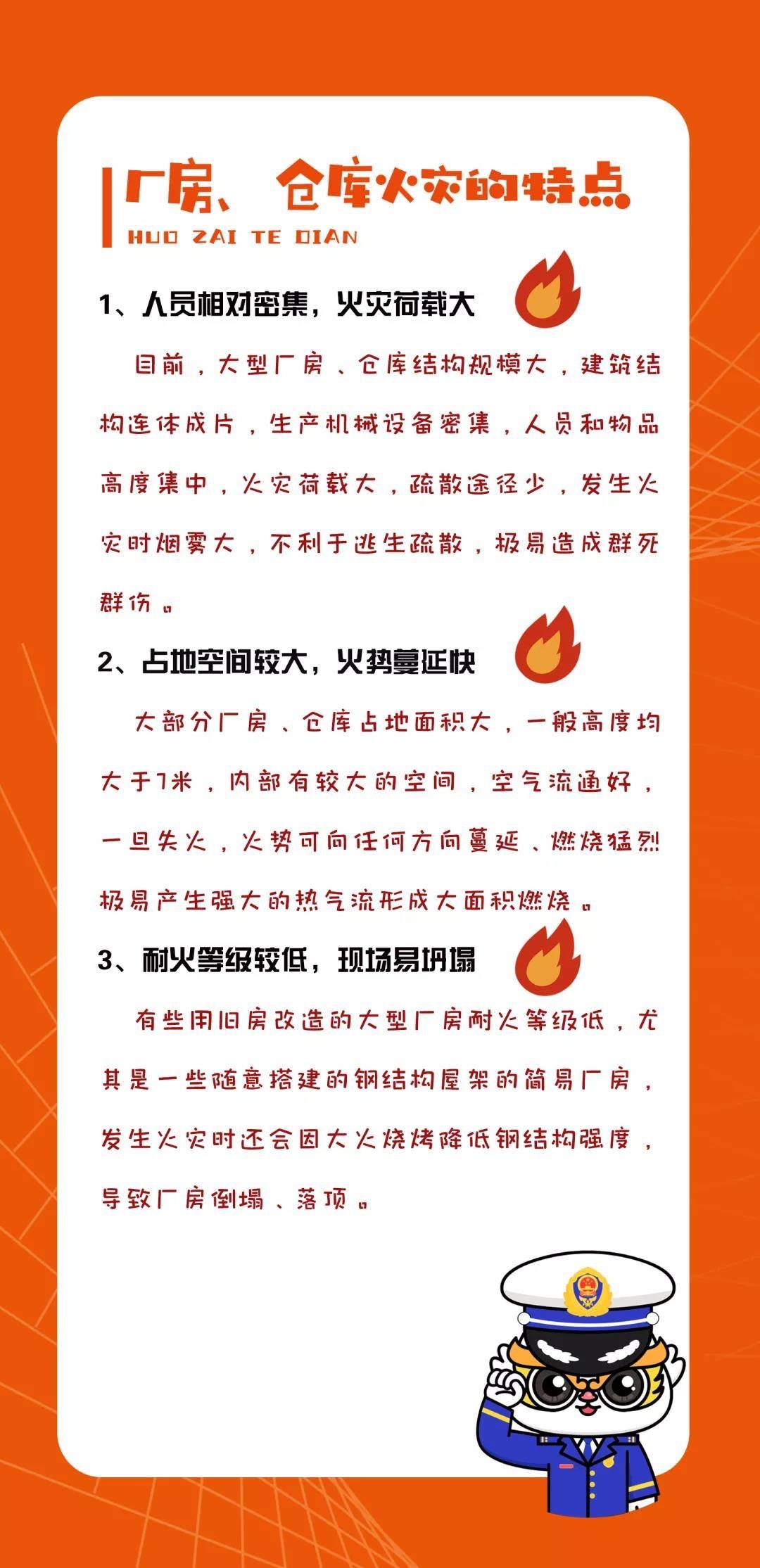 厂房、仓库火灾的特点
HUO ZAI TE DIAN

1、人员相对密集，火灾荷载大

目前，大型厂房、仓库结构规模大，建筑结构连体成片，生产机械设备密集，人员和物品高度集中，火灾荷载大，疏散途径少，发生火灾时烟雾大，不利于逃生疏散，极易造成群死群伤。

2、占地空间较大，火势蔓延快

大部分厂房、仓库占地面积大，一般高度均大于7米，内部有较大的空间，空气流通好，一旦失火，火势可向任何方向蔓延、燃烧猛烈极易产生强大的热气流形成大面积燃烧。

3、耐火等级较低，现场易坍塌

有些用旧房改造的大型厂房耐火等级低，尤其是一些随意搭建的钢结构屋架的简易厂房，发生火灾时还会因大火烧烤降低钢结构强度，导致厂房倒塌、落顶。